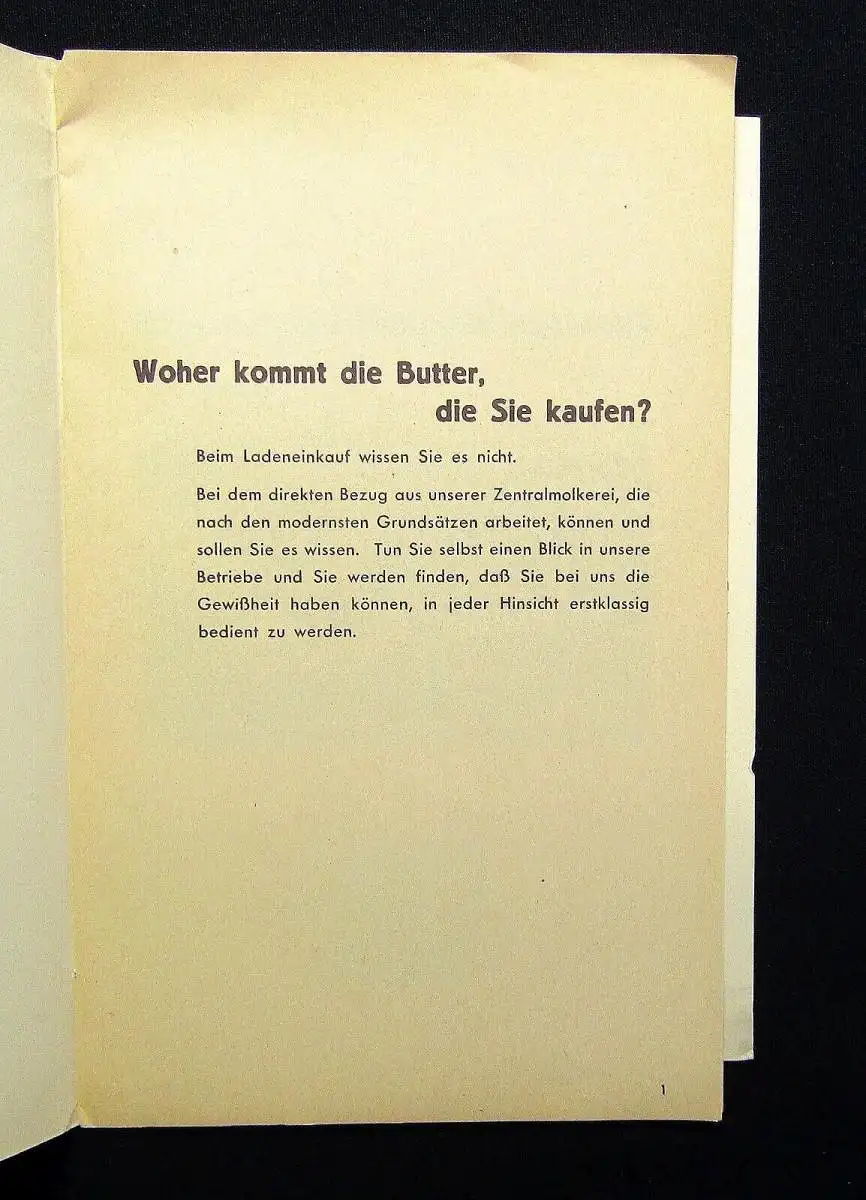 Woher kommt die Butter,
die Sie kaufen?

Beim Ladeneinkauf wissen Sie es nicht.

Bei dem direkten Bezug aus unserer Zentralmolkerei, die nach den modernsten Grundsätzen arbeitet, können und sollen Sie es wissen. Tun Sie selbst einen Blick in unsere Betriebe und Sie werden finden, daß Sie bei uns die Gewißheit haben können, in jeder Hinsicht erstklassig bedient zu werden.

1